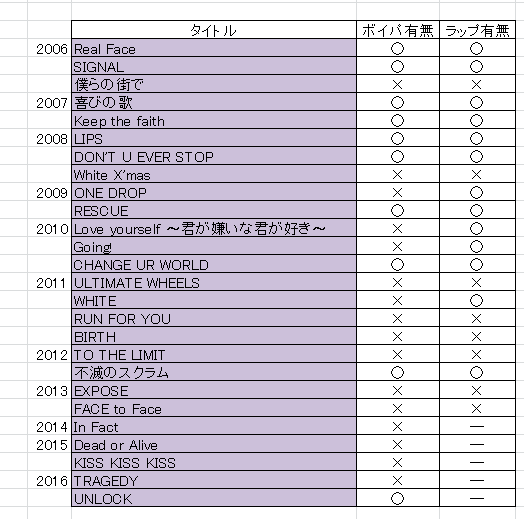 | | タイトル | ボイパ有無 | ラップ有無 |
|---|---|---|---|
| 2006 | Real Face | ○ | ○ |
| | SIGNAL | ○ | ○ |
| | 僕らの街で | × | × |
| 2007 | 喜びの歌 | ○ | ○ |
| | Keep the faith | ○ | ○ |
| 2008 | LIPS | ○ | ○ |
| | DON'T U EVER STOP | ○ | ○ |
| | White X'mas | × | × |
| 2009 | ONE DROP | × | ○ |
| | RESCUE | ○ | ○ |
| 2010 | Love yourself ～君が嫌いな君が好き～ | × | ○ |
| | Going! | × | ○ |
| | CHANGE UR WORLD | ○ | ○ |
| 2011 | ULTIMATE WHEELS | × | × |
| | WHITE | × | ○ |
| | RUN FOR YOU | × | × |
| | BIRTH | × | × |
| 2012 | TO THE LIMIT | × | × |
| | 不滅のスクラム | ○ | ○ |
| 2013 | EXPOSE | × | × |
| | FACE to Face | × | × |
| 2014 | In Fact | × | ― |
| 2015 | Dead or Alive | × | ― |
| | KISS KISS KISS | × | ― |
| 2016 | TRAGEDY | × | ― |
| | UNLOCK | ○ | ― |